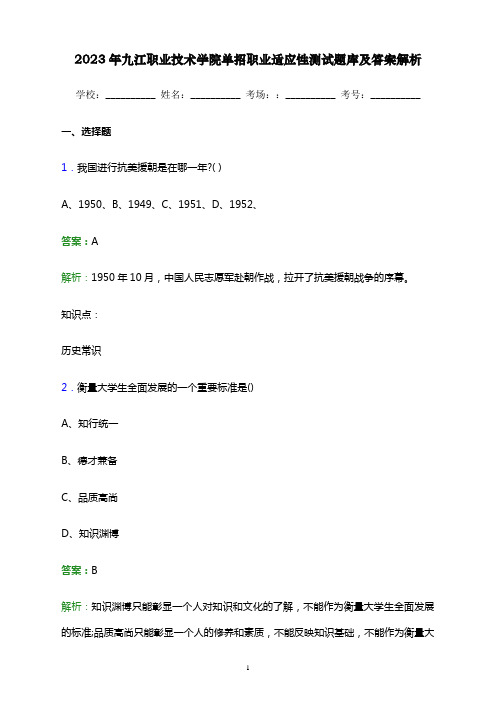 2023年九江职业技术学院单招职业适应性测试题库及答案解析

学校：__________ 姓名：__________ 考场：：__________ 考号：__________

一、选择题

1．我国进行抗美援朝是在哪一年?( )

A、1950、B、1949、C、1951、D、1952、

答案：A

解析：1950年10月，中国人民志愿军赴朝作战，拉开了抗美援朝战争的序幕。

知识点：

历史常识

2．衡量大学生全面发展的一个重要标准是()

A、知行统一

B、德才兼备

C、品质高尚

D、知识渊博

答案：B

解析：知识渊博只能彰显一个人对知识和文化的了解，不能作为衡量大学生全面发展的标准;品质高尚只能彰显一个人的修养和素质，不能反映知识基础，不能作为衡量大

1